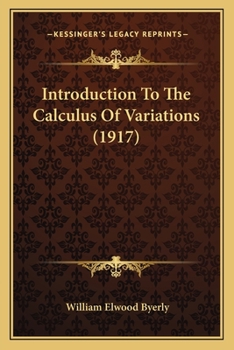 —KESSINGER'S LEGACY REPRINTS—

Introduction To The Calculus Of Variations (1917)

William Elwood Byerly